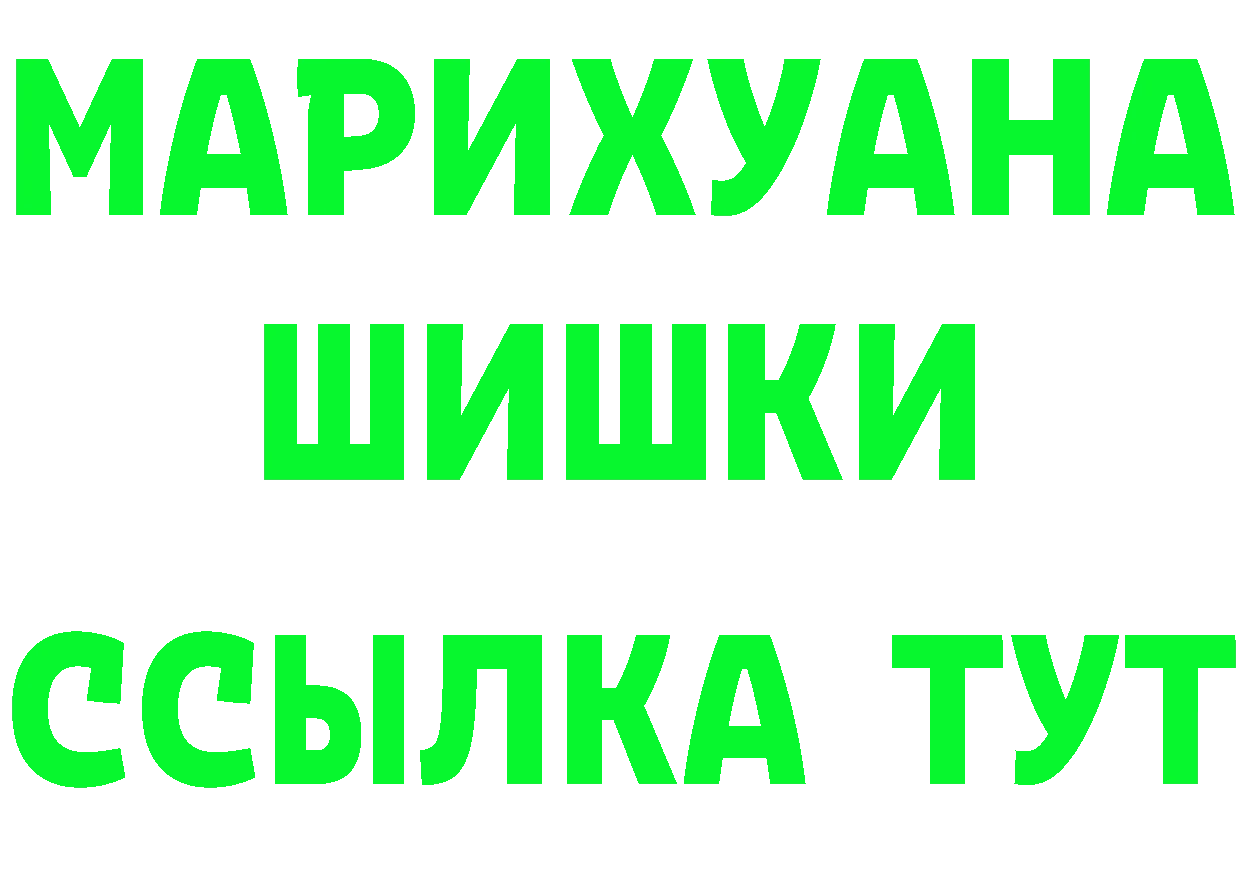 МАРИХУАНА ШИШКИ

ССЫЛКА ТУТ